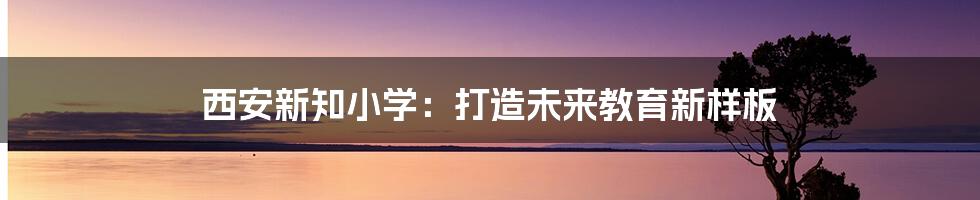 西安新知小学：打造未来教育新样板